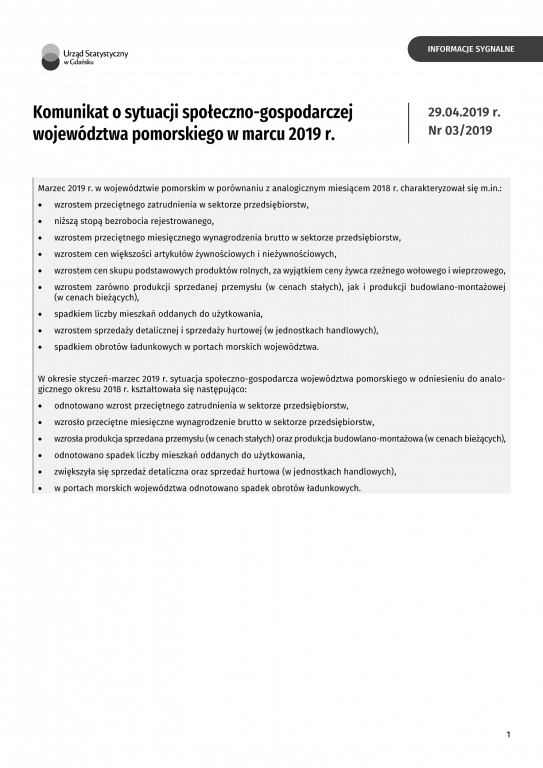 Urząd Statystyczny w Gdańsku

INFORMACJE SYGNALNE

Komunikat o sytuacji społeczno-gospodarczej województwa pomorskiego w marcu 2019 r.

29.04.2019 r.
Nr 03/2019

Marzec 2019 r. w województwie pomorskim w porównaniu z analogicznym miesiącem 2018 r. charakteryzował się m.in.:
• wzrostem przeciętnego zatrudnienia w sektorze przedsiębiorstw,
• niższą stopą bezrobocia rejestrowanego,
• wzrostem przeciętnego miesięcznego wynagrodzenia brutto w sektorze przedsiębiorstw,
• wzrostem cen większości artykułów żywnościowych i nieżywnościowych,
• wzrostem cen skupu podstawowych produktów rolnych, za wyjątkiem ceny żywca rzeźnego wołowego i wieprzowego,
• wzrostem zarówno produkcji sprzedanej przemysłu (w cenach stałych), jak i produkcji budowlano-montażowej (w cenach bieżących),
• spadkiem liczby mieszkań oddanych do użytkowania,
• wzrostem sprzedaży detalicznej i sprzedaży hurtowej (w jednostkach handlowych),
• spadkiem obrotów ładunkowych w portach morskich województwa.

W okresie styczeń-marzec 2019 r. sytuacja społeczno-gospodarcza województwa pomorskiego w odniesieniu do analogicznego okresu 2018 r. kształtowała się następująco:
• odnotowano wzrost przeciętnego zatrudnienia w sektorze przedsiębiorstw,
• wzrosło przeciętne miesięczne wynagrodzenie brutto w sektorze przedsiębiorstw,
• wzrosła produkcja sprzedana przemysłu (w cenach stałych) oraz produkcja budowlano-montażowa (w cenach bieżących),
• odnotowano spadek liczby mieszkań oddanych do użytkowania,
• zwiększyła się sprzedaż detaliczna oraz sprzedaż hurtowa (w jednostkach handlowych),
• w portach morskich województwa odnotowano spadek obrotów ładunkowych.

1